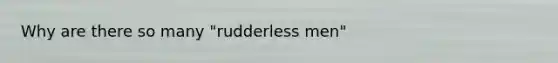 Why are there so many "rudderless men"